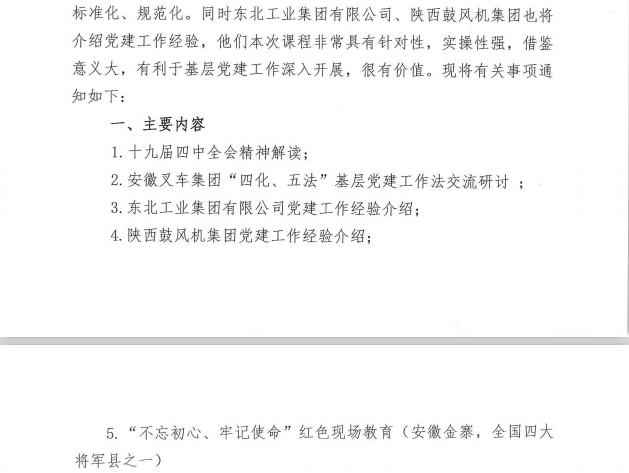 标准化、规范化。同时东北工业集团有限公司、陕西鼓风机集团也将介绍党建工作经验，他们本次课程非常具有针对性，实操性强，借鉴意义大，有利于基层党建工作深入开展，很有价值。现将有关事项通知如下：

一、主要内容

1. 十九届四中全会精神解读；

2. 安徽叉车集团“四化、五法”基层党建工作法交流研讨 ；

3. 东北工业集团有限公司党建工作经验介绍；

4. 陕西鼓风机集团党建工作经验介绍；

5. “不忘初心、牢记使命”红色现场教育（安徽金寨，全国四大将军县之一）